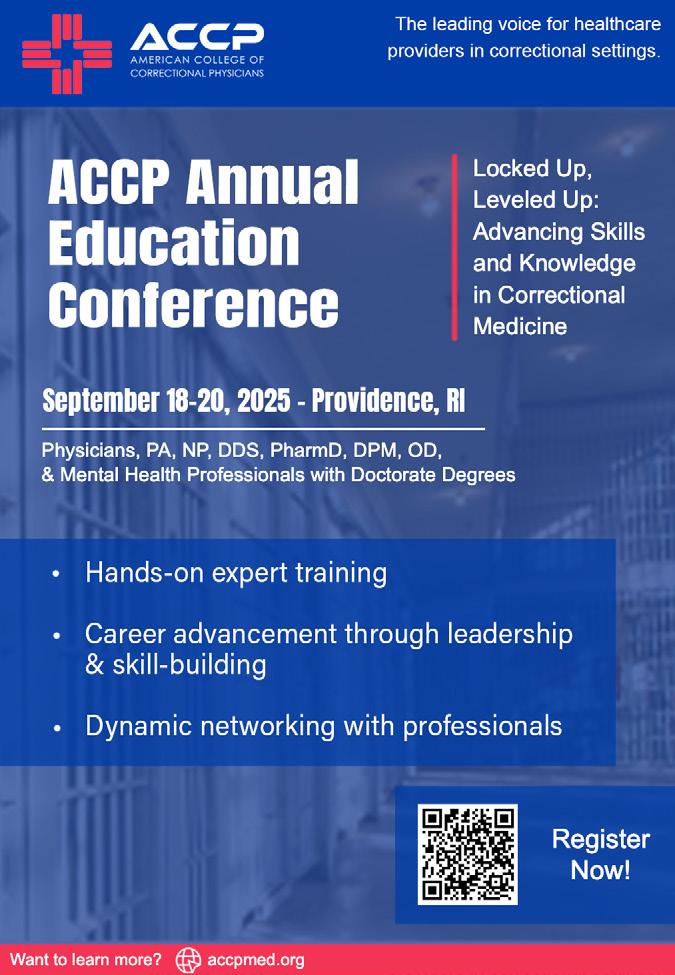 ACCP
AMERICAN COLLEGE OF CORRECTIONAL PHYSICIANS

The leading voice for healthcare providers in correctional settings.

ACCP Annual Education Conference

Locked Up, Leveled Up: Advancing Skills and Knowledge in Correctional Medicine

September 18-20, 2025 - Providence, RI

Physicians, PA, NP, DDS, PharmD, DPM, OD, & Mental Health Professionals with Doctorate Degrees

• Hands-on expert training

• Career advancement through leadership & skill-building

• Dynamic networking with professionals

Register Now!

Want to learn more? accpmed.org